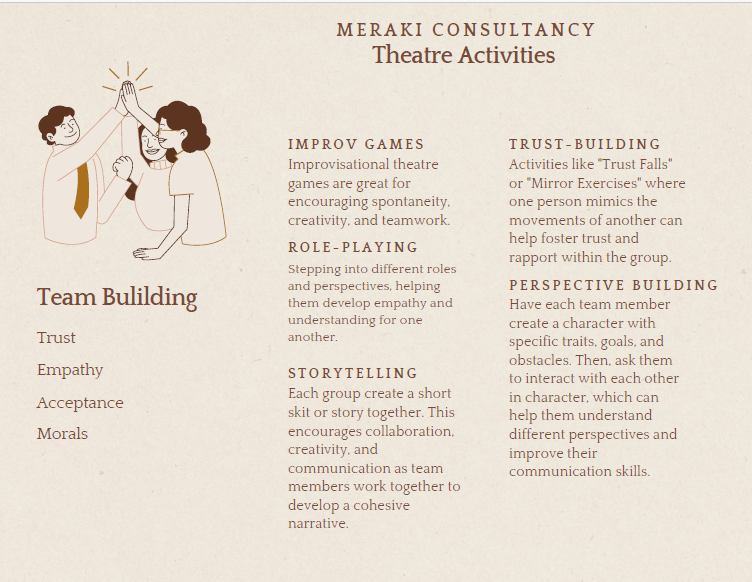 MERAKI CONSULTANCY
Theatre Activities

Team Bulilding

Trust

Empathy

Acceptance

Morals

IMPROV GAMES
Improvisational theatre games are great for encouraging spontaneity, creativity, and teamwork.

ROLE-PLAYING
Stepping into different roles and perspectives, helping them develop empathy and understanding for one another.

STORYTELLING
Each group create a short skit or story together. This encourages collaboration, creativity, and communication as team members work together to develop a cohesive narrative.

TRUST-BUILDING
Activities like "Trust Falls" or "Mirror Exercises" where one person mimics the movements of another can help foster trust and rapport within the group.

PERSPECTIVE BUILDING
Have each team member create a character with specific traits, goals, and obstacles. Then, ask them to interact with each other in character, which can help them understand different perspectives and improve their communication skills.